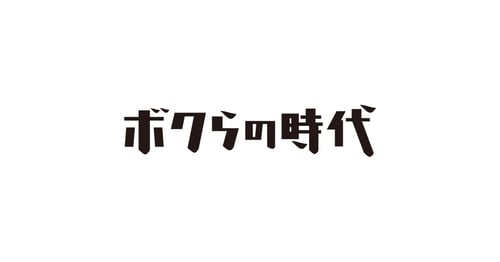 ボクらの時代